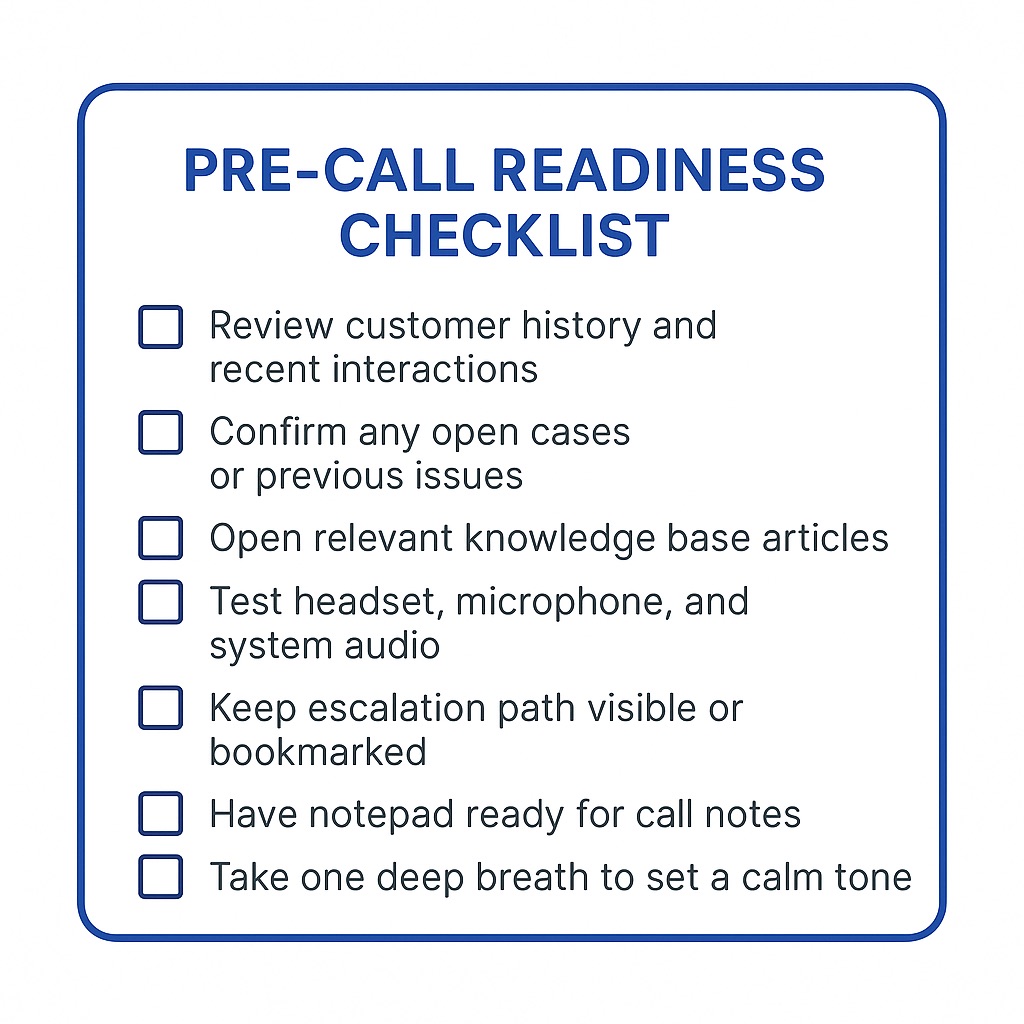 PRE-CALL READINESS CHECKLIST

☐ Review customer history and recent interactions
☐ Confirm any open cases or previous issues
☐ Open relevant knowledge base articles
☐ Test headset, microphone, and system audio
☐ Keep escalation path visible or bookmarked
☐ Have notepad ready for call notes
☐ Take one deep breath to set a calm tone